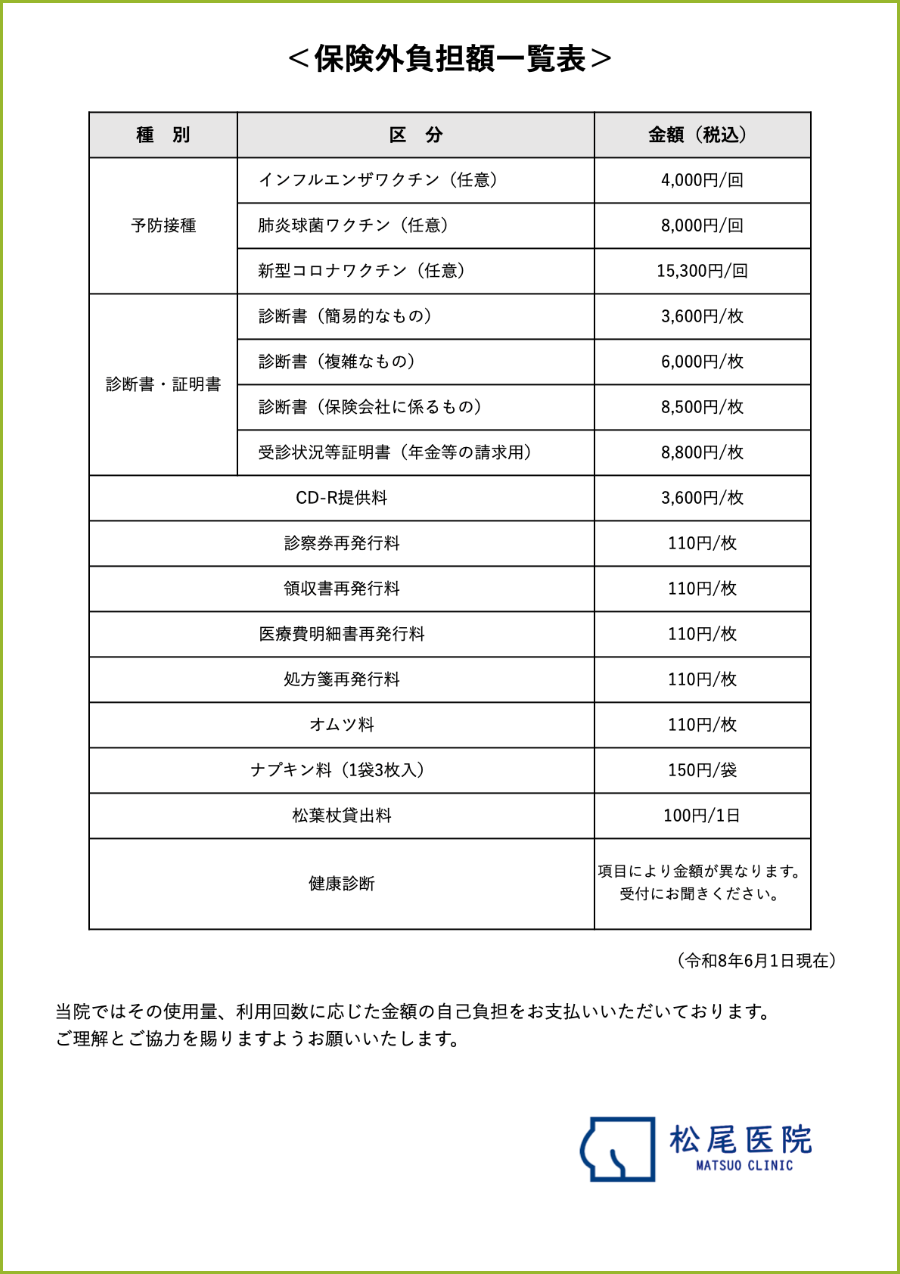 ＜保険外負担額一覧表＞

| 種　別 | 区　分 | 金額（税込） |
|---|---|---|
| 予防接種 | インフルエンザワクチン（任意） | 4,000円/回 |
| | 肺炎球菌ワクチン（任意） | 8,000円/回 |
| | 新型コロナワクチン（任意） | 15,300円/回 |
| 診断書・証明書 | 診断書（簡易的なもの） | 3,600円/枚 |
| | 診断書（複雑なもの） | 6,000円/枚 |
| | 診断書（保険会社に係るもの） | 8,500円/枚 |
| | 受診状況等証明書（年金等の請求用） | 8,800円/枚 |
| CD-R提供料 | | 3,600円/枚 |
| 診察券再発行料 | | 110円/枚 |
| 領収書再発行料 | | 110円/枚 |
| 医療費明細書再発行料 | | 110円/枚 |
| 処方箋再発行料 | | 110円/枚 |
| オムツ料 | | 110円/枚 |
| ナプキン料（1袋3枚入） | | 150円/袋 |
| 松葉杖貸出料 | | 100円/1日 |
| 健康診断 | | 項目により金額が異なります。受付にお聞きください。 |

（令和8年6月1日現在）

当院ではその使用量、利用回数に応じた金額の自己負担をお支払いいただいております。
ご理解とご協力を賜りますようお願いいたします。

松尾医院
MATSUO CLINIC